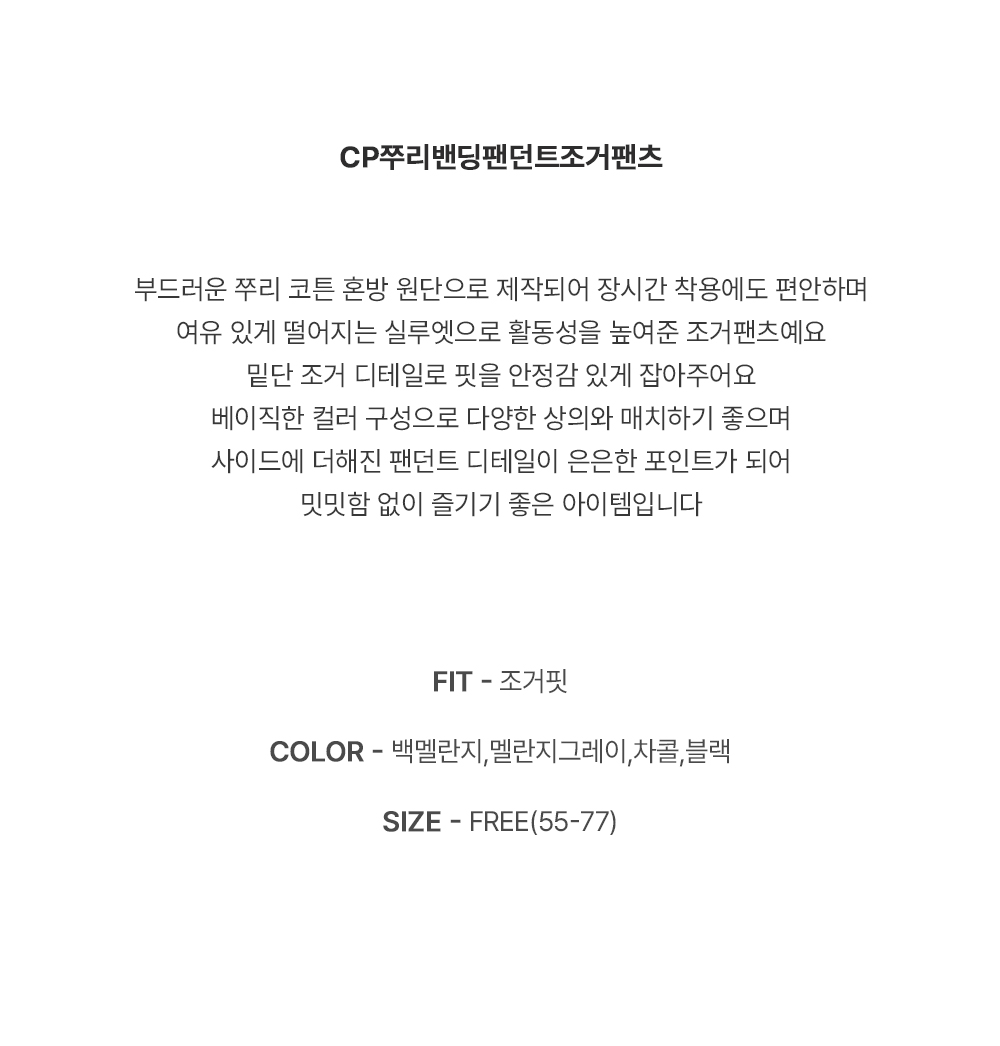 CP쭈리밴딩팬던트조거팬츠

부드러운 쭈리 코튼 혼방 원단으로 제작되어 장시간 착용에도 편안하며
여유 있게 떨어지는 실루엣으로 활동성을 높여준 조거팬츠예요
밑단 조거 디테일로 핏을 안정감 있게 잡아주어요
베이직한 컬러 구성으로 다양한 상의와 매치하기 좋으며
사이드에 더해진 팬던트 디테일이 은은한 포인트가 되어
밋밋함 없이 즐기기 좋은 아이템입니다

FIT - 조거핏

COLOR - 백멜란지,멜란지그레이,차콜,블랙

SIZE - FREE(55-77)